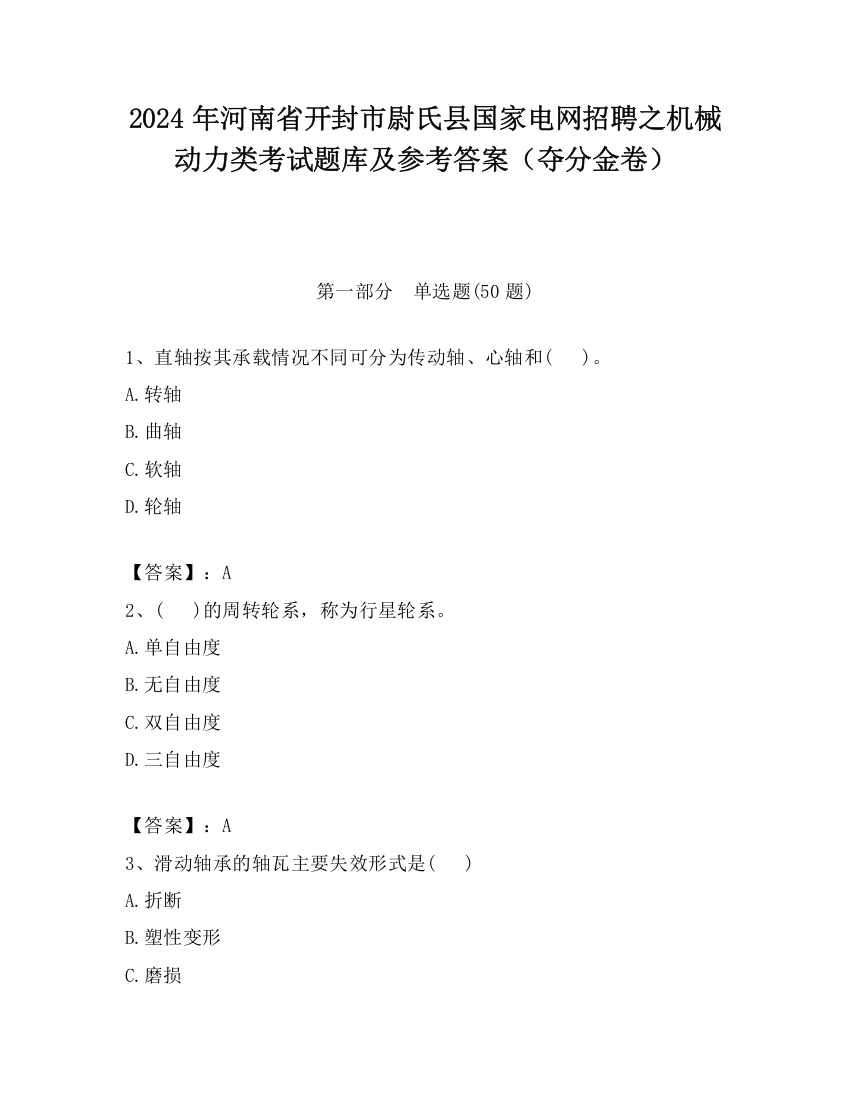 2024 年河南省开封市尉氏县国家电网招聘之机械动力类考试题库及参考答案（夺分金卷）

第一部分　单选题(50 题)

1、直轴按其承载情况不同可分为传动轴、心轴和(　 )。

A.转轴

B.曲轴

C.软轴

D.轮轴

【答案】：A

2、(　 )的周转轮系，称为行星轮系。

A.单自由度

B.无自由度

C.双自由度

D.三自由度

【答案】：A

3、滑动轴承的轴瓦主要失效形式是(　 )

A.折断

B.塑性变形

C.磨损